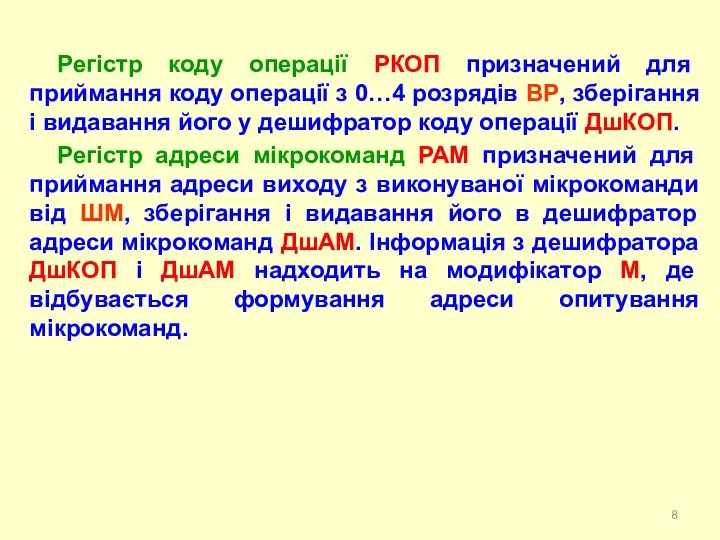 Регістр коду операції РКОП призначений для приймання коду операції з 0…4 розрядів ВР, зберігання і видавання його у дешифратор коду операції ДшКОП.

Регістр адреси мікрокоманд РАМ призначений для приймання адреси виходу з виконуваної мікрокоманди від ШМ, зберігання і видавання його в дешифратор адреси мікрокоманд ДшАМ. Інформація з дешифратора ДшКОП і ДшАМ надходить на модифікатор М, де відбувається формування адреси опитування мікрокоманд.

8